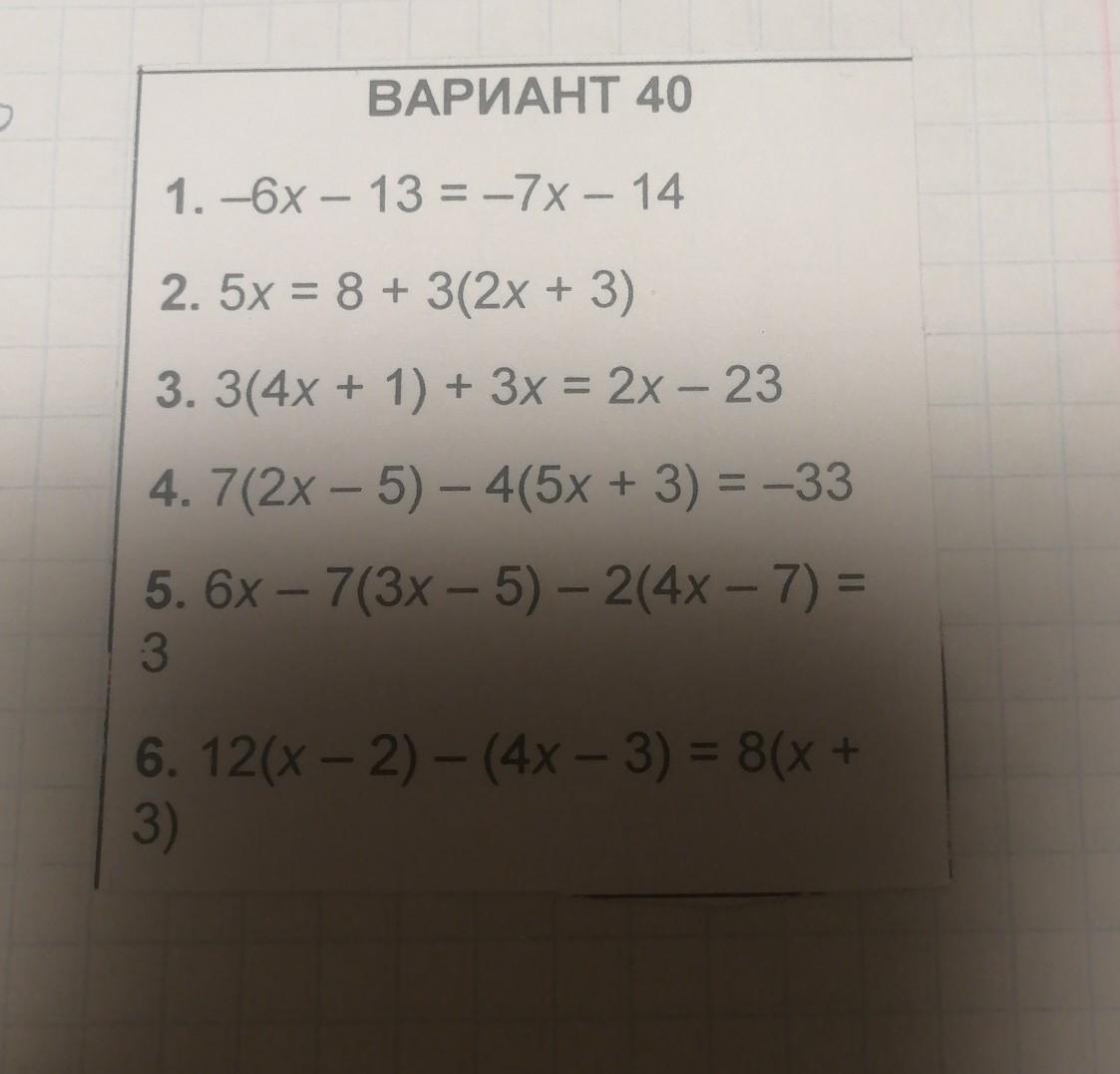 ВАРИАНТ 40

1. $-6x - 13 = -7x - 14$

2. $5x = 8 + 3(2x + 3)$

3. $3(4x + 1) + 3x = 2x - 23$

4. $7(2x - 5) - 4(5x + 3) = -33$

5. $6x - 7(3x - 5) - 2(4x - 7) = 3$

6. $12(x - 2) - (4x - 3) = 8(x + 3)$